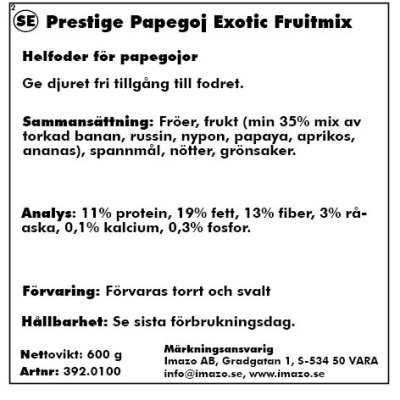 2

SE Prestige Papegoj Exotic Fruitmix

Helfoder för papegojor

Ge djuret fri tillgång till fodret.

Sammansättning: Fröer, frukt (min 35% mix av torkad banan, russin, nypon, papaya, aprikos, ananas), spannmål, nötter, grönsaker.

Analys: 11% protein, 19% fett, 13% fiber, 3% råaska, 0,1% kalcium, 0,3% fosfor.

Förvaring: Förvaras torrt och svalt

Hållbarhet: Se sista förbrukningsdag.

Nettovikt: 600 g
Artnr: 392.0100

Märkningsansvarig
Imazo AB, Gradgatan 1, S-534 50 VARA
info@imazo.se, www.imazo.se